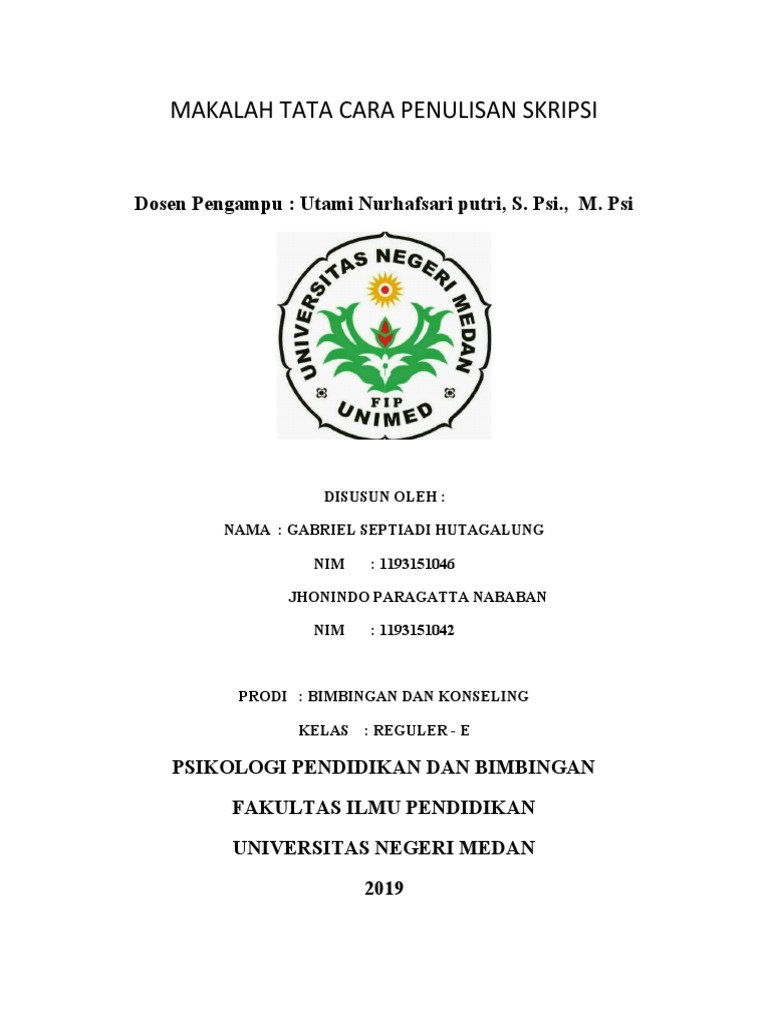 MAKALAH TATA CARA PENULISAN SKRIPSI

Dosen Pengampu : Utami Nurhafsari putri, S. Psi., M. Psi

UNIVERSITAS NEGERI MEDAN
FIP
UNIMED

DISUSUN OLEH :

NAMA : GABRIEL SEPTIADI HUTAGALUNG

NIM : 1193151046

JHONINDO PARAGATTA NABABAN

NIM : 1193151042

PRODI : BIMBINGAN DAN KONSELING

KELAS : REGULER - E

PSIKOLOGI PENDIDIKAN DAN BIMBINGAN

FAKULTAS ILMU PENDIDIKAN

UNIVERSITAS NEGERI MEDAN

2019